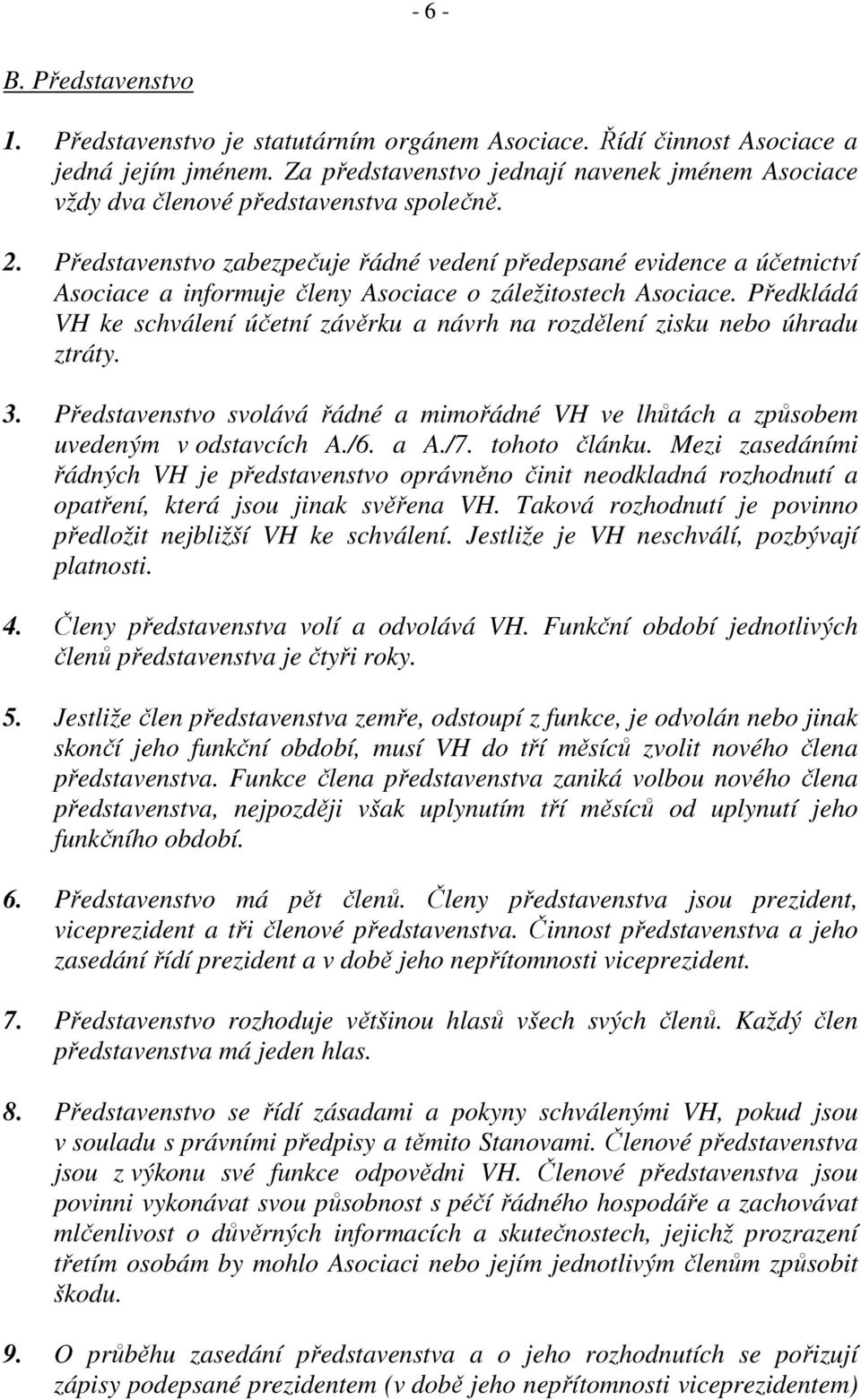 - 6 -

B. Představenstvo

1. Představenstvo je statutárním orgánem Asociace. Řídí činnost Asociace a jedná jejím jménem. Za představenstvo jednají navenek jménem Asociace vždy dva členové představenstva společně.

2. Představenstvo zabezpečuje řádné vedení předepsané evidence a účetnictví Asociace a informuje členy Asociace o záležitostech Asociace. Předkládá VH ke schválení účetní závěrku a návrh na rozdělení zisku nebo úhradu ztráty.

3. Představenstvo svolává řádné a mimořádné VH ve lhůtách a způsobem uvedeným v odstavcích A./6. a A./7. tohoto článku. Mezi zasedáními řádných VH je představenstvo oprávněno činit neodkladná rozhodnutí a opatření, která jsou jinak svěřena VH. Taková rozhodnutí je povinno předložit nejbližší VH ke schválení. Jestliže je VH neschválí, pozbývají platnosti.

4. Členy představenstva volí a odvolává VH. Funkční období jednotlivých členů představenstva je čtyři roky.

5. Jestliže člen představenstva zemře, odstoupí z funkce, je odvolán nebo jinak skončí jeho funkční období, musí VH do tří měsíců zvolit nového člena představenstva. Funkce člena představenstva zaniká volbou nového člena představenstva, nejpozději však uplynutím tří měsíců od uplynutí jeho funkčního období.

6. Představenstvo má pět členů. Členy představenstva jsou prezident, viceprezident a tři členové představenstva. Činnost představenstva a jeho zasedání řídí prezident a v době jeho nepřítomnosti viceprezident.

7. Představenstvo rozhoduje většinou hlasů všech svých členů. Každý člen představenstva má jeden hlas.

8. Představenstvo se řídí zásadami a pokyny schválenými VH, pokud jsou v souladu s právními předpisy a těmito Stanovami. Členové představenstva jsou z výkonu své funkce odpovědni VH. Členové představenstva jsou povinni vykonávat svou působnost s péčí řádného hospodáře a zachovávat mlčenlivost o důvěrných informacích a skutečnostech, jejichž prozrazení třetím osobám by mohlo Asociaci nebo jejím jednotlivým členům způsobit škodu.

9. O průběhu zasedání představenstva a o jeho rozhodnutích se pořizují zápisy podepsané prezidentem (v době jeho nepřítomnosti viceprezidentem)